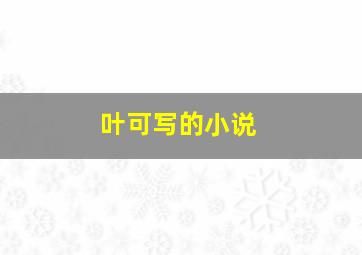 叶可写的小说